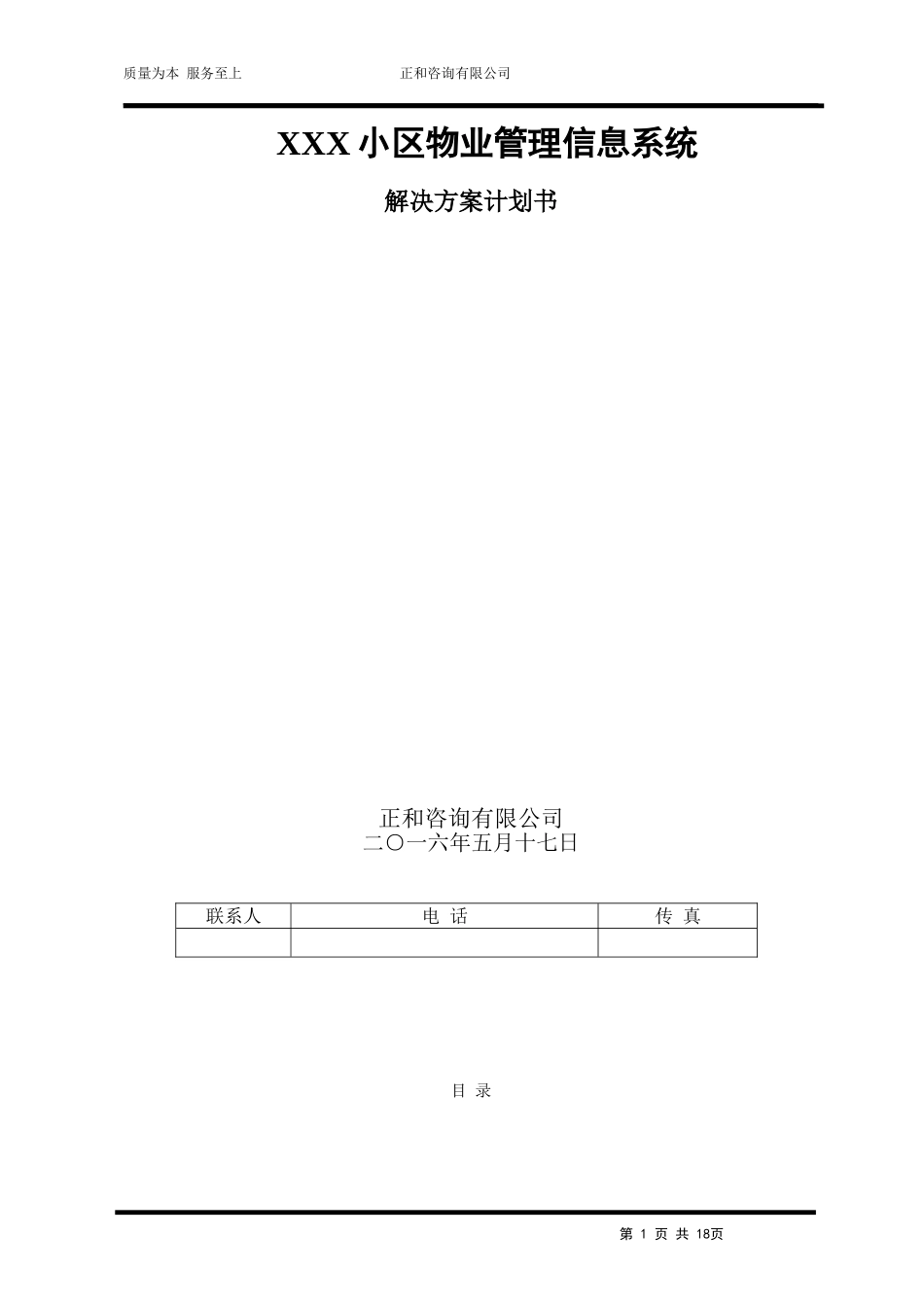 质量为本 服务至上 正和咨询有限公司

XXX 小区物业管理信息系统

解决方案计划书

正和咨询有限公司
二〇一六年五月十七日

| 联系人 | 电 话 | 传 真 |
|---|---|---|
| | | |

目 录

第 1 页 共 18页